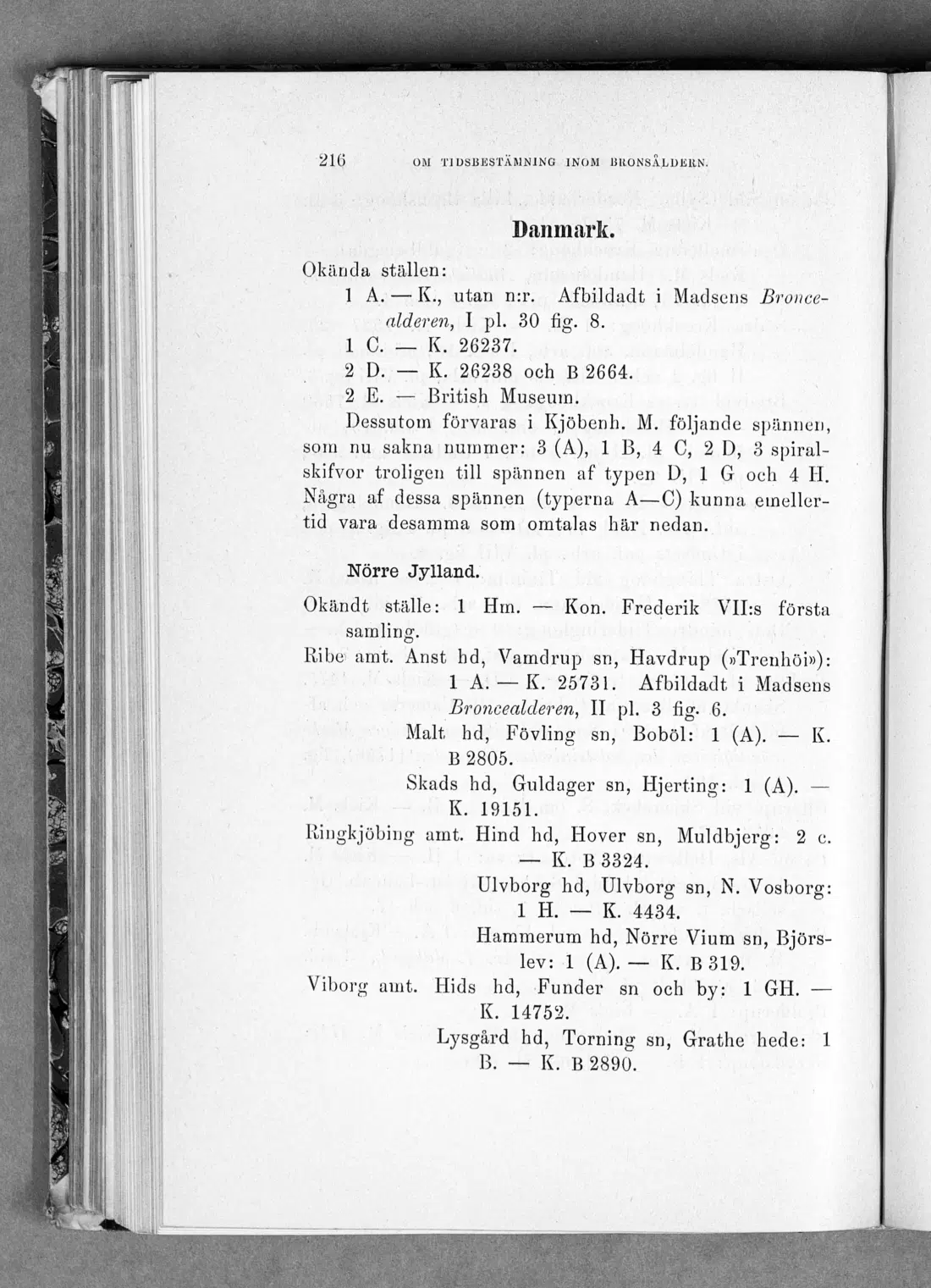 216 OM TIDSBESTÄMNING INOM BRONSÅLDERN.

Danmark.

Okända ställen:

1 A. — K., utan n:r. Afbildadt i Madsens Broncealderen, I pl. 30 fig. 8.

1 C. — K. 26237.

2 D. — K. 26238 och B 2664.

2 E. — British Museum.

Dessutom förvaras i Kjöbenh. M. följande spännen, som nu sakna nummer: 3 (A), 1 B, 4 C, 2 D, 3 spiralskifvor troligen till spännen af typen D, 1 G och 4 H. Några af dessa spännen (typerna A—C) kunna emellertid vara desamma som omtalas här nedan.

Nörre Jylland.

Okändt ställe: 1 Hm. — Kon. Frederik VII:s första samling.

Ribe amt. Anst hd, Vamdrup sn, Havdrup (»Trenhöi»): 1 A. — K. 25731. Afbildadt i Madsens Broncealderen, II pl. 3 fig. 6.

Malt hd, Fövling sn, Boböl: 1 (A). — K. B 2805.

Skads hd, Guldager sn, Hjerting: 1 (A). — K. 19151.

Ringkjöbing amt. Hind hd, Hover sn, Muldbjerg: 2 c. — K. B 3324.

Ulvborg hd, Ulvborg sn, N. Vosborg: 1 H. — K. 4434.

Hammerum hd, Nörre Vium sn, Björslev: 1 (A). — K. B 319.

Viborg amt. Hids hd, Funder sn och by: 1 GH. — K. 14752.

Lysgård hd, Torning sn, Grathe hede: 1 B. — K. B 2890.